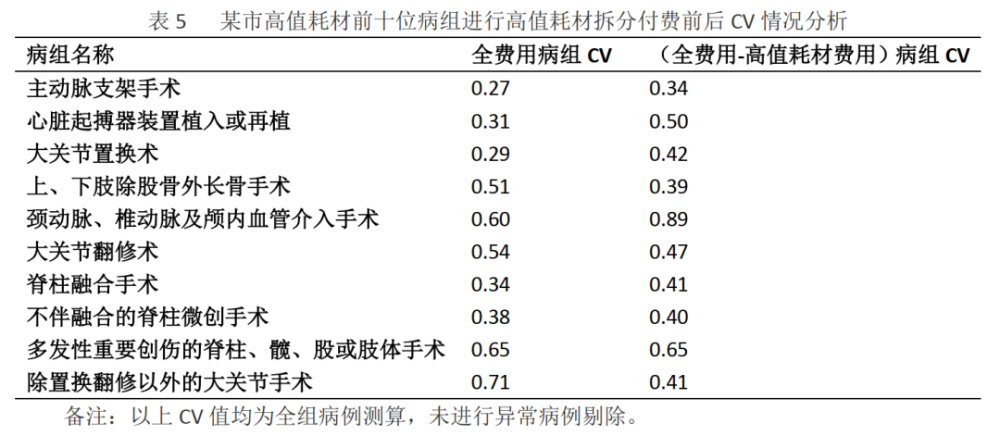 表 5　某市高值耗材前十位病组进行高值耗材拆分付费前后 CV 情况分析

| 病组名称 | 全费用病组 CV | （全费用-高值耗材费用）病组 CV |
|---|---|---|
| 主动脉支架手术 | 0.27 | 0.34 |
| 心脏起搏器装置植入或再植 | 0.31 | 0.50 |
| 大关节置换术 | 0.29 | 0.42 |
| 上、下肢除股骨外长骨手术 | 0.51 | 0.39 |
| 颈动脉、椎动脉及颅内血管介入手术 | 0.60 | 0.89 |
| 大关节翻修术 | 0.54 | 0.47 |
| 脊柱融合手术 | 0.34 | 0.41 |
| 不伴融合的脊柱微创手术 | 0.38 | 0.40 |
| 多发性重要创伤的脊柱、髋、股或肢体手术 | 0.65 | 0.65 |
| 除置换翻修以外的大关节手术 | 0.71 | 0.41 |

备注：以上 CV 值均为全组病例测算，未进行异常病例剔除。